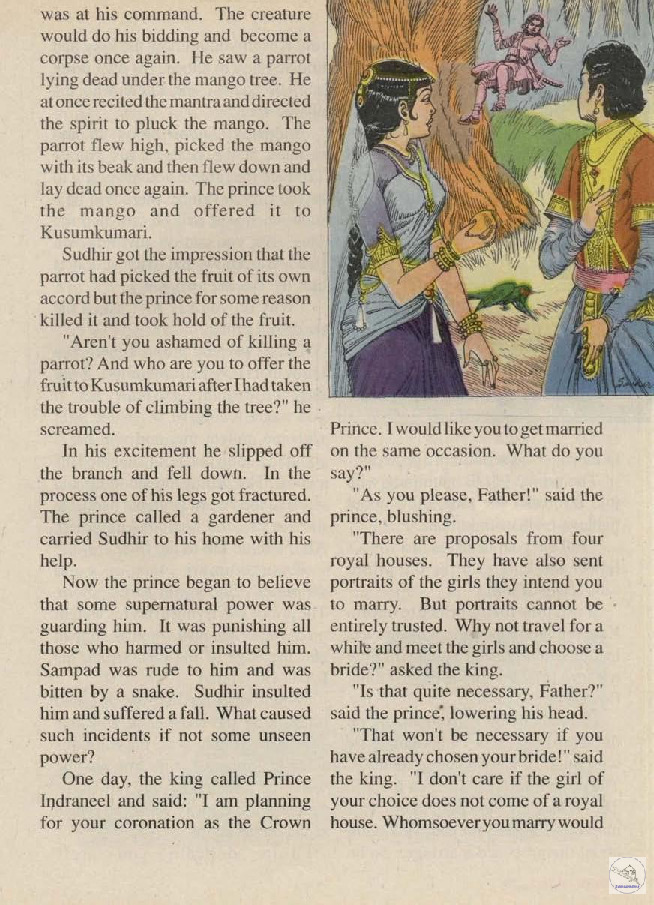 was at his command. The creature would do his bidding and become a corpse once again. He saw a parrot lying dead under the mango tree. He at once recited the mantra and directed the spirit to pluck the mango. The parrot flew high, picked the mango with its beak and then flew down and lay dead once again. The prince took the mango and offered it to Kusumkumari.

Sudhir got the impression that the parrot had picked the fruit of its own accord but the prince for some reason killed it and took hold of the fruit.

"Aren't you ashamed of killing a parrot? And who are you to offer the fruit to Kusumkumari after I had taken the trouble of climbing the tree?" he screamed.

In his excitement he slipped off the branch and fell down. In the process one of his legs got fractured. The prince called a gardener and carried Sudhir to his home with his help.

Now the prince began to believe that some supernatural power was guarding him. It was punishing all those who harmed or insulted him. Sampad was rude to him and was bitten by a snake. Sudhir insulted him and suffered a fall. What caused such incidents if not some unseen power?

One day, the king called Prince Indraneel and said: "I am planning for your coronation as the Crown Prince. I would like you to get married on the same occasion. What do you say?"

"As you please, Father!" said the prince, blushing.

"There are proposals from four royal houses. They have also sent portraits of the girls they intend you to marry. But portraits cannot be entirely trusted. Why not travel for a while and meet the girls and choose a bride?" asked the king.

"Is that quite necessary, Father?" said the prince, lowering his head.

"That won't be necessary if you have already chosen your bride!" said the king. "I don't care if the girl of your choice does not come of a royal house. Whomsoever you marry would